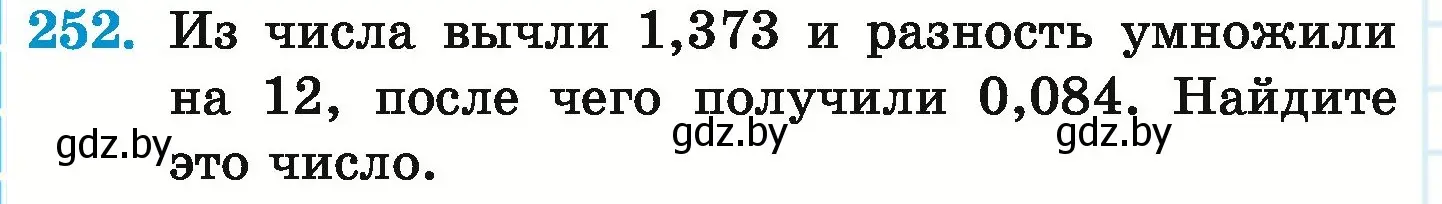 252. Из числа вычли 1,373 и разность умножили на 12, после чего получили 0,084. Найдите это число.

gdz.by gdz.by gdz.by